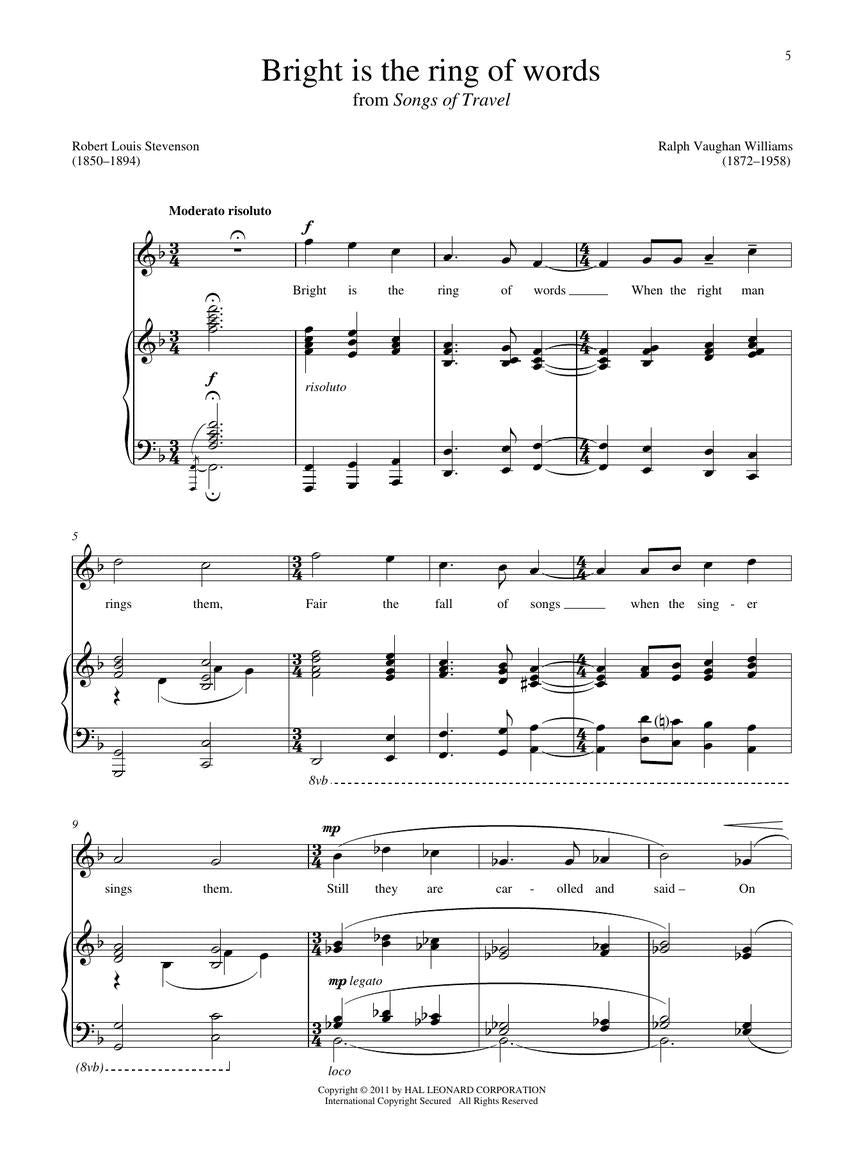 5

Bright is the ring of words
from Songs of Travel

Robert Louis Stevenson
(1850–1894)

Ralph Vaughan Williams
(1872–1958)

Moderato risoluto

f

Bright is the ring of words ____ When the right man

f

risoluto

5

rings them, Fair the fall of songs ____ when the sing - er

8vb

9

mp

sings them. Still they are car - olled and said – On

mp legato

(8vb)

loco

Copyright © 2011 by HAL LEONARD CORPORATION
International Copyright Secured All Rights Reserved